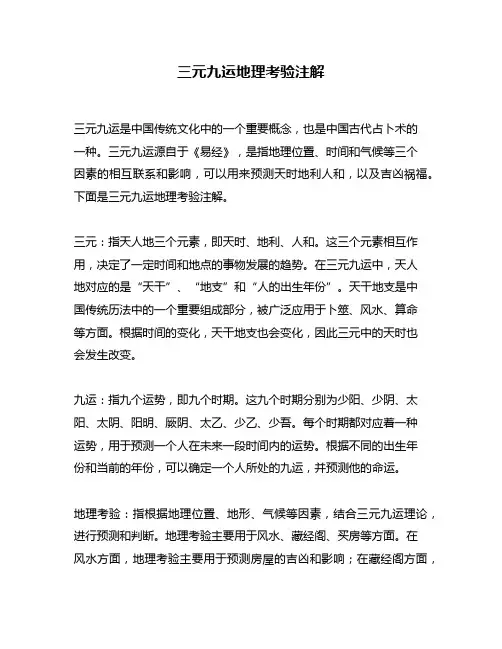 三元九运地理考验注解

三元九运是中国传统文化中的一个重要概念，也是中国古代占卜术的一种。三元九运源自于《易经》，是指地理位置、时间和气候等三个因素的相互联系和影响，可以用来预测天时地利人和，以及吉凶祸福。下面是三元九运地理考验注解。

三元：指天人地三个元素，即天时、地利、人和。这三个元素相互作用，决定了一定时间和地点的事物发展的趋势。在三元九运中，天人地对应的是“天干”、“地支”和“人的出生年份”。天干地支是中国传统历法中的一个重要组成部分，被广泛应用于卜筮、风水、算命等方面。根据时间的变化，天干地支也会变化，因此三元中的天时也会发生改变。

九运：指九个运势，即九个时期。这九个时期分别为少阳、少阴、太阳、太阴、阳明、厥阴、太乙、少乙、少吾。每个时期都对应着一种运势，用于预测一个人在未来一段时间内的运势。根据不同的出生年份和当前的年份，可以确定一个人所处的九运，并预测他的命运。

地理考验：指根据地理位置、地形、气候等因素，结合三元九运理论，进行预测和判断。地理考验主要用于风水、藏经阁、买房等方面。在风水方面，地理考验主要用于预测房屋的吉凶和影响；在藏经阁方面，